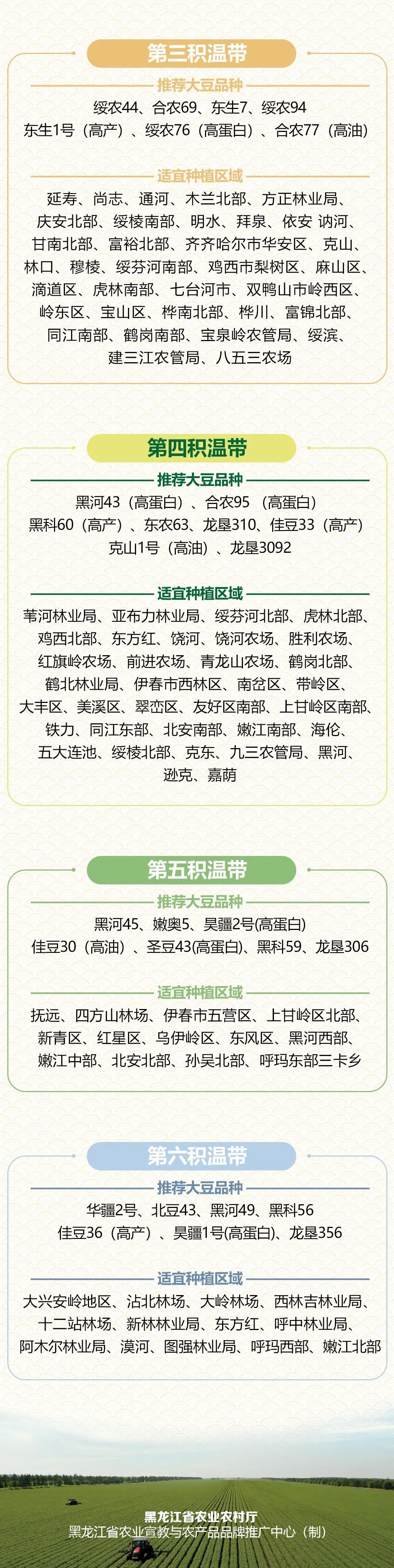 第三积温带

推荐大豆品种

绥农44、合农69、东生7、绥农94
东生1号（高产）、绥农76（高蛋白）、合农77（高油）

适宜种植区域

延寿、尚志、通河、木兰北部、方正林业局、庆安北部、绥棱南部、明水、拜泉、依安 讷河、甘南北部、富裕北部、齐齐哈尔市华安区、克山、林口、穆棱、绥芬河南部、鸡西市梨树区、麻山区、滴道区、虎林南部、七台河市、双鸭山市岭西区、岭东区、宝山区、桦南北部、桦川、富锦北部、同江南部、鹤岗南部、宝泉岭农管局、绥滨、建三江农管局、八五三农场

第四积温带

推荐大豆品种

黑河43（高蛋白）、合农95 （高蛋白）
黑科60（高产）、东农63、龙垦310、佳豆33（高产）
克山1号（高油）、龙垦3092

适宜种植区域

苇河林业局、亚布力林业局、绥芬河北部、虎林北部、鸡西北部、东方红、饶河、饶河农场、胜利农场、红旗岭农场、前进农场、青龙山农场、鹤岗北部、鹤北林业局、伊春市西林区、南岔区、带岭区、大丰区、美溪区、翠峦区、友好区南部、上甘岭区南部、铁力、同江东部、北安南部、嫩江南部、海伦、五大连池、绥棱北部、克东、九三农管局、黑河、逊克、嘉荫

第五积温带

推荐大豆品种

黑河45、嫩奥5、昊疆2号(高蛋白)
佳豆30（高油）、圣豆43(高蛋白)、黑科59、龙垦306

适宜种植区域

抚远、四方山林场、伊春市五营区、上甘岭区北部、新青区、红星区、乌伊岭区、东风区、黑河西部、嫩江中部、北安北部、孙吴北部、呼玛东部三卡乡

第六积温带

推荐大豆品种

华疆2号、北豆43、黑河49、黑科56
佳豆36（高产）、昊疆1号(高蛋白)、龙垦356

适宜种植区域

大兴安岭地区、沾北林场、大岭林场、西林吉林业局、十二站林场、新林林业局、东方红、呼中林业局、阿木尔林业局、漠河、图强林业局、呼玛西部、嫩江北部

黑龙江省农业农村厅
黑龙江省农业宣教与农产品品牌推广中心（制）